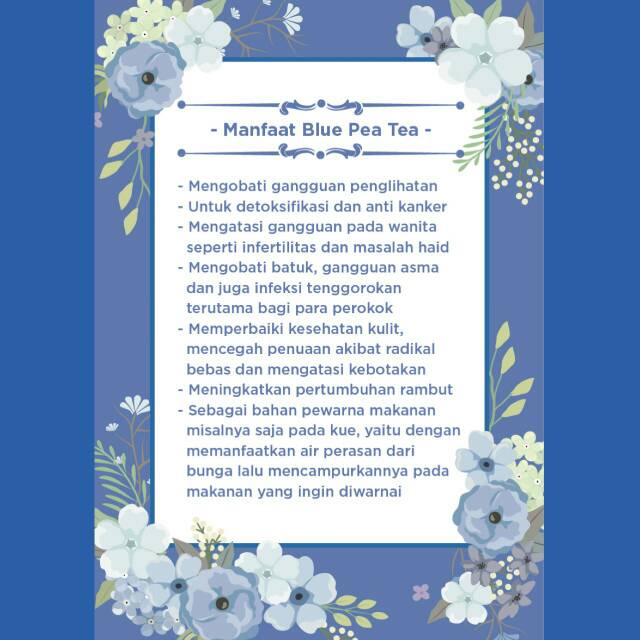 - Manfaat Blue Pea Tea -

- Mengobati gangguan penglihatan
- Untuk detoksifikasi dan anti kanker
- Mengatasi gangguan pada wanita seperti infertilitas dan masalah haid
- Mengobati batuk, gangguan asma dan juga infeksi tenggorokan terutama bagi para perokok
- Memperbaiki kesehatan kulit, mencegah penuaan akibat radikal bebas dan mengatasi kebotakan
- Meningkatkan pertumbuhan rambut
- Sebagai bahan pewarna makanan misalnya saja pada kue, yaitu dengan memanfaatkan air perasan dari bunga lalu mencampurkannya pada makanan yang ingin diwarnai